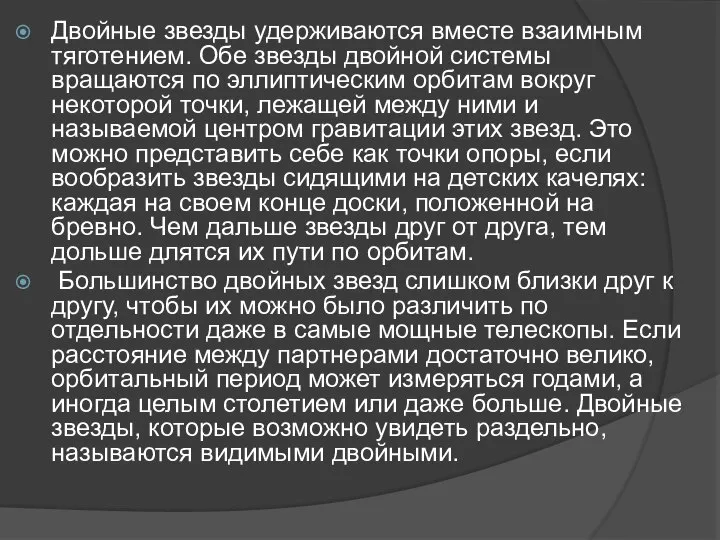 Двойные звезды удерживаются вместе взаимным тяготением. Обе звезды двойной системы вращаются по эллиптическим орбитам вокруг некоторой точки, лежащей между ними и называемой центром гравитации этих звезд. Это можно представить себе как точки опоры, если вообразить звезды сидящими на детских качелях: каждая на своем конце доски, положенной на бревно. Чем дальше звезды друг от друга, тем дольше длятся их пути по орбитам.

Большинство двойных звезд слишком близки друг к другу, чтобы их можно было различить по отдельности даже в самые мощные телескопы. Если расстояние между партнерами достаточно велико, орбитальный период может измеряться годами, а иногда целым столетием или даже больше. Двойные звезды, которые возможно увидеть раздельно, называются видимыми двойными.